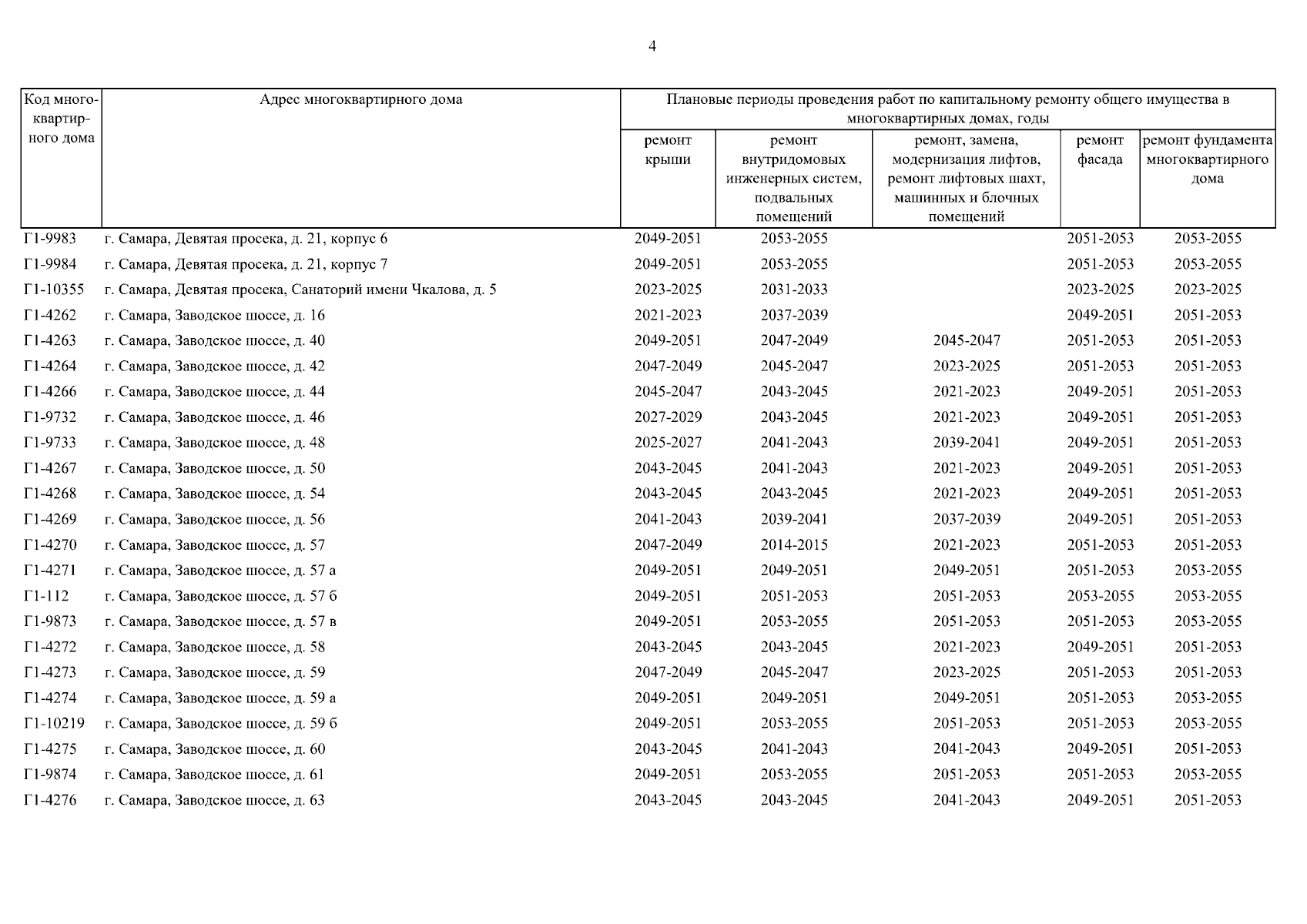 4

| Код многоквартирного дома | Адрес многоквартирного дома | Плановые периоды проведения работ по капитальному ремонту общего имущества в многоквартирных домах, годы | | | | |
|---|---|---|---|---|---|---|
| | | ремонт крыши | ремонт внутридомовых инженерных систем, подвальных помещений | ремонт, замена, модернизация лифтов, ремонт лифтовых шахт, машинных и блочных помещений | ремонт фасада | ремонт фундамента многоквартирного дома |
| Г1-9983 | г. Самара, Девятая просека, д. 21, корпус 6 | 2049-2051 | 2053-2055 | | 2051-2053 | 2053-2055 |
| Г1-9984 | г. Самара, Девятая просека, д. 21, корпус 7 | 2049-2051 | 2053-2055 | | 2051-2053 | 2053-2055 |
| Г1-10355 | г. Самара, Девятая просека, Санаторий имени Чкалова, д. 5 | 2023-2025 | 2031-2033 | | 2023-2025 | 2023-2025 |
| Г1-4262 | г. Самара, Заводское шоссе, д. 16 | 2021-2023 | 2037-2039 | | 2049-2051 | 2051-2053 |
| Г1-4263 | г. Самара, Заводское шоссе, д. 40 | 2049-2051 | 2047-2049 | 2045-2047 | 2051-2053 | 2051-2053 |
| Г1-4264 | г. Самара, Заводское шоссе, д. 42 | 2047-2049 | 2045-2047 | 2023-2025 | 2051-2053 | 2051-2053 |
| Г1-4266 | г. Самара, Заводское шоссе, д. 44 | 2045-2047 | 2043-2045 | 2021-2023 | 2049-2051 | 2051-2053 |
| Г1-9732 | г. Самара, Заводское шоссе, д. 46 | 2027-2029 | 2043-2045 | 2021-2023 | 2049-2051 | 2051-2053 |
| Г1-9733 | г. Самара, Заводское шоссе, д. 48 | 2025-2027 | 2041-2043 | 2039-2041 | 2049-2051 | 2051-2053 |
| Г1-4267 | г. Самара, Заводское шоссе, д. 50 | 2043-2045 | 2041-2043 | 2021-2023 | 2049-2051 | 2051-2053 |
| Г1-4268 | г. Самара, Заводское шоссе, д. 54 | 2043-2045 | 2043-2045 | 2021-2023 | 2049-2051 | 2051-2053 |
| Г1-4269 | г. Самара, Заводское шоссе, д. 56 | 2041-2043 | 2039-2041 | 2037-2039 | 2049-2051 | 2051-2053 |
| Г1-4270 | г. Самара, Заводское шоссе, д. 57 | 2047-2049 | 2014-2015 | 2021-2023 | 2051-2053 | 2051-2053 |
| Г1-4271 | г. Самара, Заводское шоссе, д. 57 а | 2049-2051 | 2049-2051 | 2049-2051 | 2051-2053 | 2053-2055 |
| Г1-112 | г. Самара, Заводское шоссе, д. 57 б | 2049-2051 | 2051-2053 | 2051-2053 | 2053-2055 | 2053-2055 |
| Г1-9873 | г. Самара, Заводское шоссе, д. 57 в | 2049-2051 | 2053-2055 | 2051-2053 | 2051-2053 | 2053-2055 |
| Г1-4272 | г. Самара, Заводское шоссе, д. 58 | 2043-2045 | 2043-2045 | 2021-2023 | 2049-2051 | 2051-2053 |
| Г1-4273 | г. Самара, Заводское шоссе, д. 59 | 2047-2049 | 2045-2047 | 2023-2025 | 2051-2053 | 2051-2053 |
| Г1-4274 | г. Самара, Заводское шоссе, д. 59 а | 2049-2051 | 2049-2051 | 2049-2051 | 2051-2053 | 2053-2055 |
| Г1-10219 | г. Самара, Заводское шоссе, д. 59 б | 2049-2051 | 2053-2055 | 2051-2053 | 2051-2053 | 2053-2055 |
| Г1-4275 | г. Самара, Заводское шоссе, д. 60 | 2043-2045 | 2041-2043 | 2041-2043 | 2049-2051 | 2051-2053 |
| Г1-9874 | г. Самара, Заводское шоссе, д. 61 | 2049-2051 | 2053-2055 | 2051-2053 | 2051-2053 | 2053-2055 |
| Г1-4276 | г. Самара, Заводское шоссе, д. 63 | 2043-2045 | 2043-2045 | 2041-2043 | 2049-2051 | 2051-2053 |